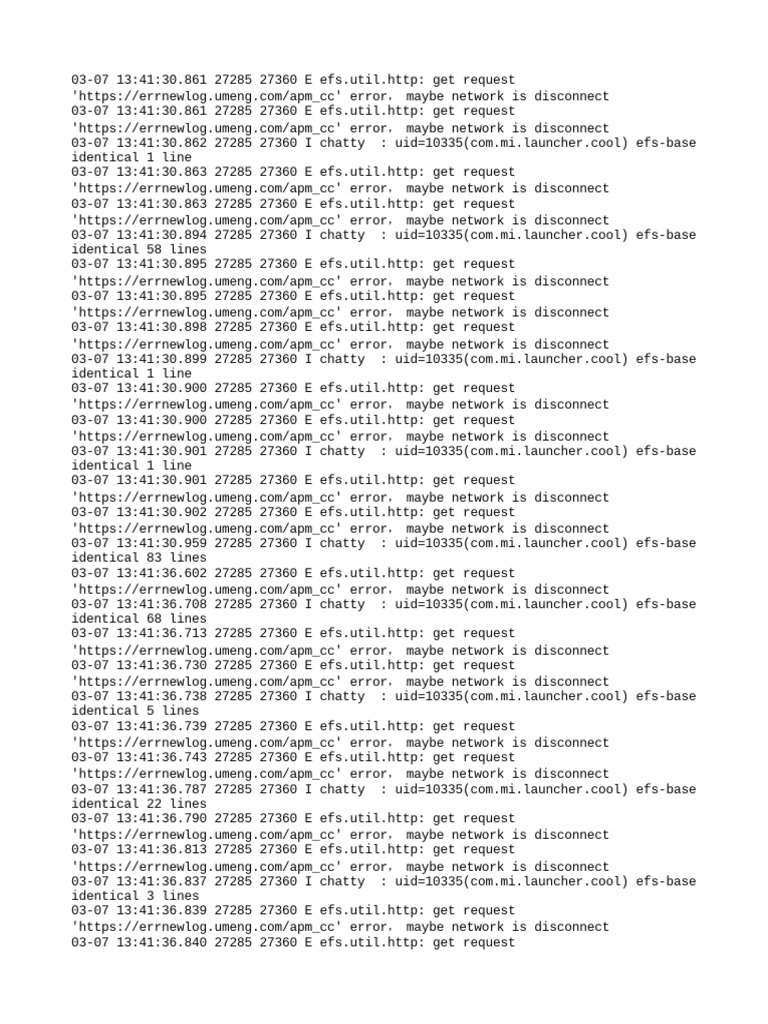 03-07 13:41:30.861 27285 27360 E efs.util.http: get request 'https://errnewlog.umeng.com/apm_cc' error, maybe network is disconnect
03-07 13:41:30.861 27285 27360 E efs.util.http: get request 'https://errnewlog.umeng.com/apm_cc' error, maybe network is disconnect
03-07 13:41:30.862 27285 27360 I chatty : uid=10335(com.mi.launcher.cool) efs-base identical 1 line
03-07 13:41:30.863 27285 27360 E efs.util.http: get request 'https://errnewlog.umeng.com/apm_cc' error, maybe network is disconnect
03-07 13:41:30.863 27285 27360 E efs.util.http: get request 'https://errnewlog.umeng.com/apm_cc' error, maybe network is disconnect
03-07 13:41:30.894 27285 27360 I chatty : uid=10335(com.mi.launcher.cool) efs-base identical 58 lines
03-07 13:41:30.895 27285 27360 E efs.util.http: get request 'https://errnewlog.umeng.com/apm_cc' error, maybe network is disconnect
03-07 13:41:30.895 27285 27360 E efs.util.http: get request 'https://errnewlog.umeng.com/apm_cc' error, maybe network is disconnect
03-07 13:41:30.898 27285 27360 E efs.util.http: get request 'https://errnewlog.umeng.com/apm_cc' error, maybe network is disconnect
03-07 13:41:30.899 27285 27360 I chatty : uid=10335(com.mi.launcher.cool) efs-base identical 1 line
03-07 13:41:30.900 27285 27360 E efs.util.http: get request 'https://errnewlog.umeng.com/apm_cc' error, maybe network is disconnect
03-07 13:41:30.900 27285 27360 E efs.util.http: get request 'https://errnewlog.umeng.com/apm_cc' error, maybe network is disconnect
03-07 13:41:30.901 27285 27360 I chatty : uid=10335(com.mi.launcher.cool) efs-base identical 1 line
03-07 13:41:30.901 27285 27360 E efs.util.http: get request 'https://errnewlog.umeng.com/apm_cc' error, maybe network is disconnect
03-07 13:41:30.902 27285 27360 E efs.util.http: get request 'https://errnewlog.umeng.com/apm_cc' error, maybe network is disconnect
03-07 13:41:30.959 27285 27360 I chatty : uid=10335(com.mi.launcher.cool) efs-base identical 83 lines
03-07 13:41:36.602 27285 27360 E efs.util.http: get request 'https://errnewlog.umeng.com/apm_cc' error, maybe network is disconnect
03-07 13:41:36.708 27285 27360 I chatty : uid=10335(com.mi.launcher.cool) efs-base identical 68 lines
03-07 13:41:36.713 27285 27360 E efs.util.http: get request 'https://errnewlog.umeng.com/apm_cc' error, maybe network is disconnect
03-07 13:41:36.730 27285 27360 E efs.util.http: get request 'https://errnewlog.umeng.com/apm_cc' error, maybe network is disconnect
03-07 13:41:36.738 27285 27360 I chatty : uid=10335(com.mi.launcher.cool) efs-base identical 5 lines
03-07 13:41:36.739 27285 27360 E efs.util.http: get request 'https://errnewlog.umeng.com/apm_cc' error, maybe network is disconnect
03-07 13:41:36.743 27285 27360 E efs.util.http: get request 'https://errnewlog.umeng.com/apm_cc' error, maybe network is disconnect
03-07 13:41:36.787 27285 27360 I chatty : uid=10335(com.mi.launcher.cool) efs-base identical 22 lines
03-07 13:41:36.790 27285 27360 E efs.util.http: get request 'https://errnewlog.umeng.com/apm_cc' error, maybe network is disconnect
03-07 13:41:36.813 27285 27360 E efs.util.http: get request 'https://errnewlog.umeng.com/apm_cc' error, maybe network is disconnect
03-07 13:41:36.837 27285 27360 I chatty : uid=10335(com.mi.launcher.cool) efs-base identical 3 lines
03-07 13:41:36.839 27285 27360 E efs.util.http: get request 'https://errnewlog.umeng.com/apm_cc' error, maybe network is disconnect
03-07 13:41:36.840 27285 27360 E efs.util.http: get request